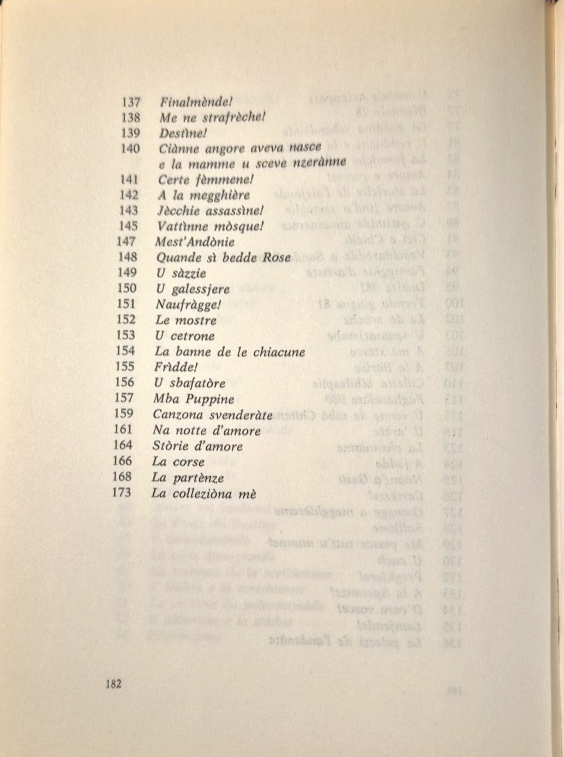 137 Finalmènde!
138 Me ne strafrèche!
139 Destìne!
140 Ciànne angore aveva nasce e la mamme u sceve nzerànne
141 Certe fèmmene!
142 A la megghière
143 Jècchie assassìne!
145 Vattìnne mòsque!
147 Mest'Andònie
148 Quande sì bedde Rose
149 U sàzzie
150 U galessjere
151 Naufràgge!
152 Le mostre
153 U cetrone
154 La banne de le chiacune
155 Frìdde!
156 U sbafatòre
157 Mba Puppine
159 Canzona svenderàte
161 Na notte d'amore
164 Stòrie d'amore
166 La corse
168 La partènze
173 La colleziòna mè

182